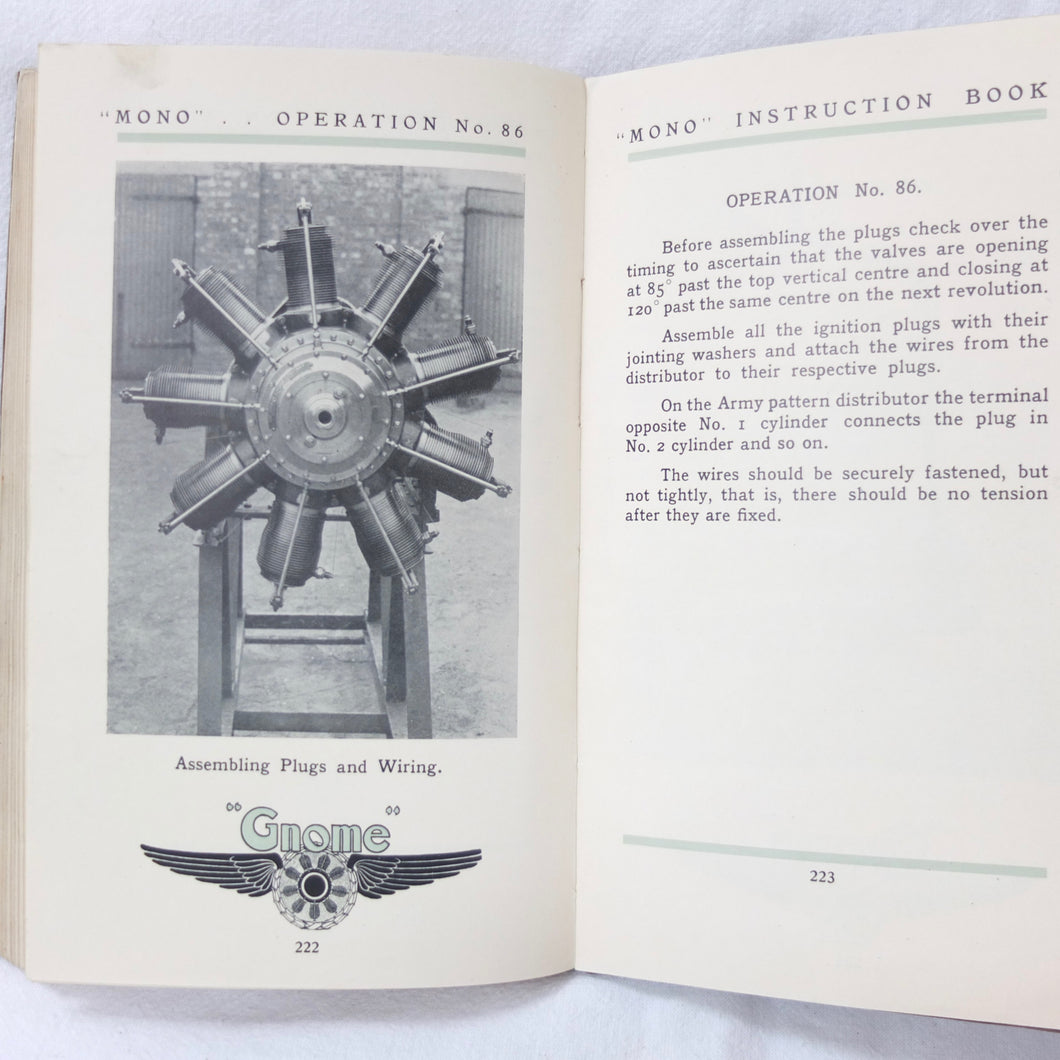 "MONO" . . OPERATION No. 86

Assembling Plugs and Wiring.

"Gnome"

222

"MONO" INSTRUCTION BOOK

OPERATION No. 86.

Before assembling the plugs check over the timing to ascertain that the valves are opening at 85° past the top vertical centre and closing at 120° past the same centre on the next revolution.

Assemble all the ignition plugs with their jointing washers and attach the wires from the distributor to their respective plugs.

On the Army pattern distributor the terminal opposite No. 1 cylinder connects the plug in No. 2 cylinder and so on.

The wires should be securely fastened, but not tightly, that is, there should be no tension after they are fixed.

223